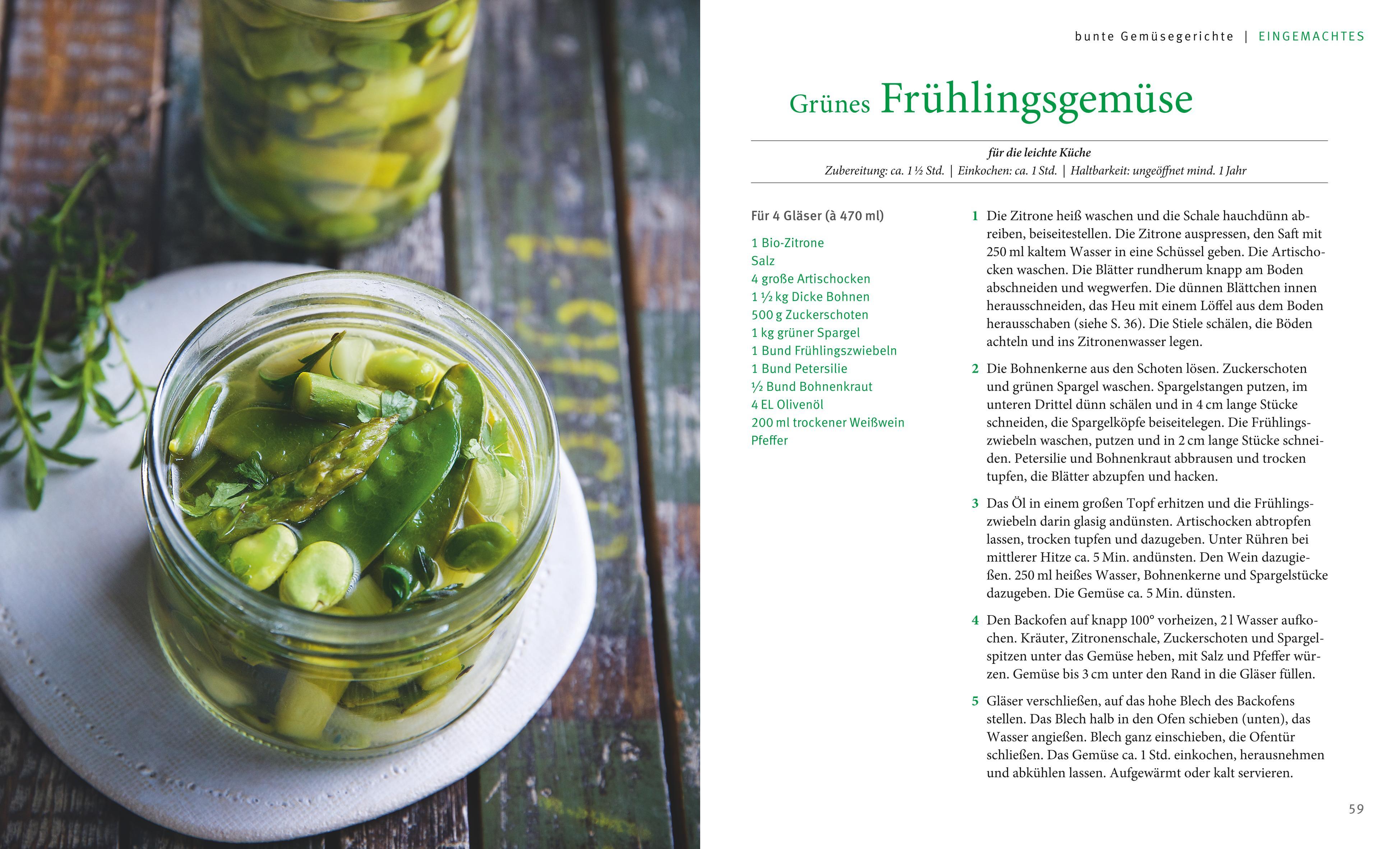 bunte Gemüsegerichte | EINGEMACHTES

Grünes Frühlingsgemüse

für die leichte Küche
Zubereitung: ca. 1 ½ Std. | Einkochen: ca. 1 Std. | Haltbarkeit: ungeöffnet mind. 1 Jahr

Für 4 Gläser (à 470 ml)

1 Bio-Zitrone
Salz
4 große Artischocken
1 ½ kg Dicke Bohnen
500 g Zuckerschoten
1 kg grüner Spargel
1 Bund Frühlingszwiebeln
1 Bund Petersilie
½ Bund Bohnenkraut
4 EL Olivenöl
200 ml trockener Weißwein
Pfeffer

1 Die Zitrone heiß waschen und die Schale hauchdünn abreiben, beiseitestellen. Die Zitrone auspressen, den Saft mit 250 ml kaltem Wasser in eine Schüssel geben. Die Artischocken waschen. Die Blätter rundherum knapp am Boden abschneiden und wegwerfen. Die dünnen Blättchen innen herausschneiden, das Heu mit einem Löffel aus dem Boden herausschaben (siehe S. 36). Die Stiele schälen, die Böden achteln und ins Zitronenwasser legen.

2 Die Bohnenkerne aus den Schoten lösen. Zuckerschoten und grünen Spargel waschen. Spargelstangen putzen, im unteren Drittel dünn schälen und in 4 cm lange Stücke schneiden, die Spargelköpfe beiseitelegen. Die Frühlingszwiebeln waschen, putzen und in 2 cm lange Stücke schneiden. Petersilie und Bohnenkraut abbrausen und trocken tupfen, die Blätter abzupfen und hacken.

3 Das Öl in einem großen Topf erhitzen und die Frühlingszwiebeln darin glasig andünsten. Artischocken abtropfen lassen, trocken tupfen und dazugeben. Unter Rühren bei mittlerer Hitze ca. 5 Min. andünsten. Den Wein dazugießen. 250 ml heißes Wasser, Bohnenkerne und Spargelstücke dazugeben. Die Gemüse ca. 5 Min. dünsten.

4 Den Backofen auf knapp 100° vorheizen, 2 l Wasser aufkochen. Kräuter, Zitronenschale, Zuckerschoten und Spargelspitzen unter das Gemüse heben, mit Salz und Pfeffer würzen. Gemüse bis 3 cm unter den Rand in die Gläser füllen.

5 Gläser verschließen, auf das hohe Blech des Backofens stellen. Das Blech halb in den Ofen schieben (unten), das Wasser angießen. Blech ganz einschieben, die Ofentür schließen. Das Gemüse ca. 1 Std. einkochen, herausnehmen und abkühlen lassen. Aufgewärmt oder kalt servieren.

59